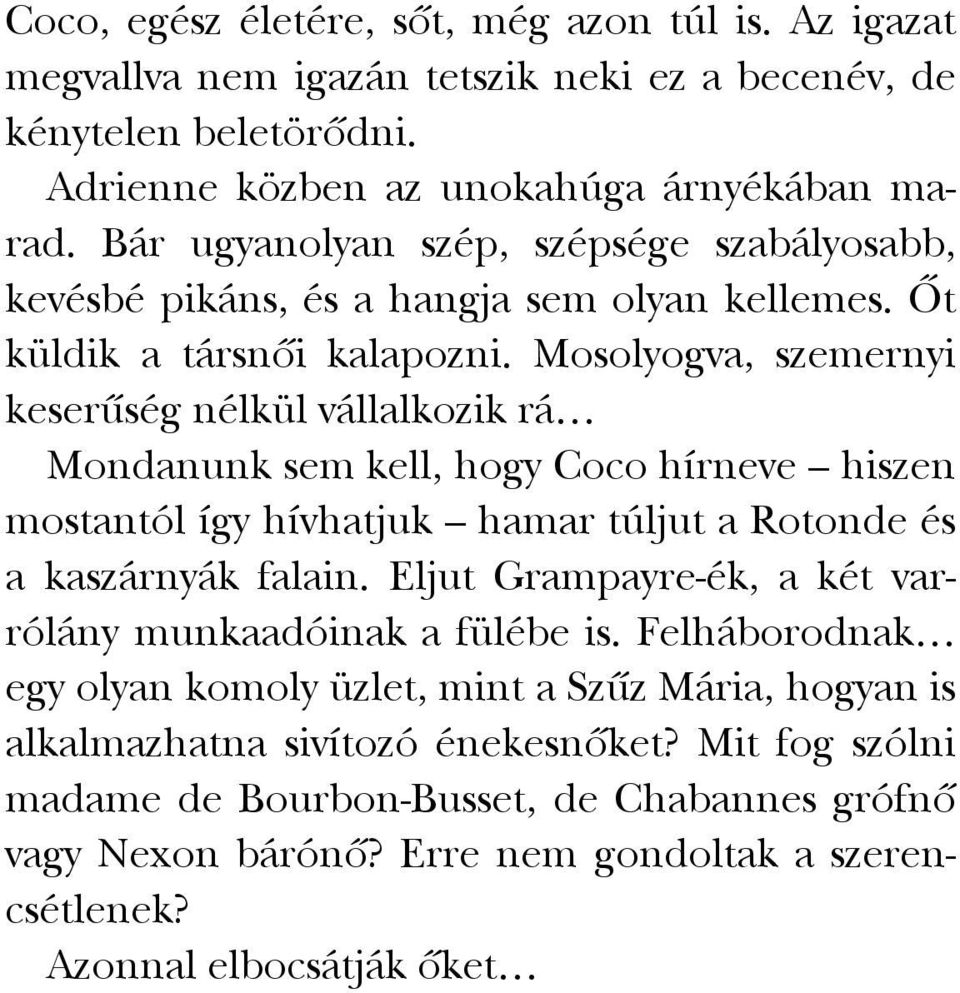 Coco, egész életére, sőt, még azon túl is. Az igazat megvallva nem igazán tetszik neki ez a becenév, de kénytelen beletörődni.

Adrienne közben az unokahúga árnyékában marad. Bár ugyanolyan szép, szépsége szabályosabb, kevésbé pikáns, és a hangja sem olyan kellemes. Őt küldik a társnői kalapozni. Mosolyogva, szemernyi keserűség nélkül vállalkozik rá…

Mondanunk sem kell, hogy Coco hírneve – hiszen mostantól így hívhatjuk – hamar túljut a Rotonde és a kaszárnyák falain. Eljut Grampayre-ék, a két varrólány munkaadóinak a fülébe is. Felháborodnak… egy olyan komoly üzlet, mint a Szűz Mária, hogyan is alkalmazhatna sivítozó énekesnőket? Mit fog szólni madame de Bourbon-Busset, de Chabannes grófnő vagy Nexon bárónő? Erre nem gondoltak a szerencsétlenek?

Azonnal elbocsátják őket…